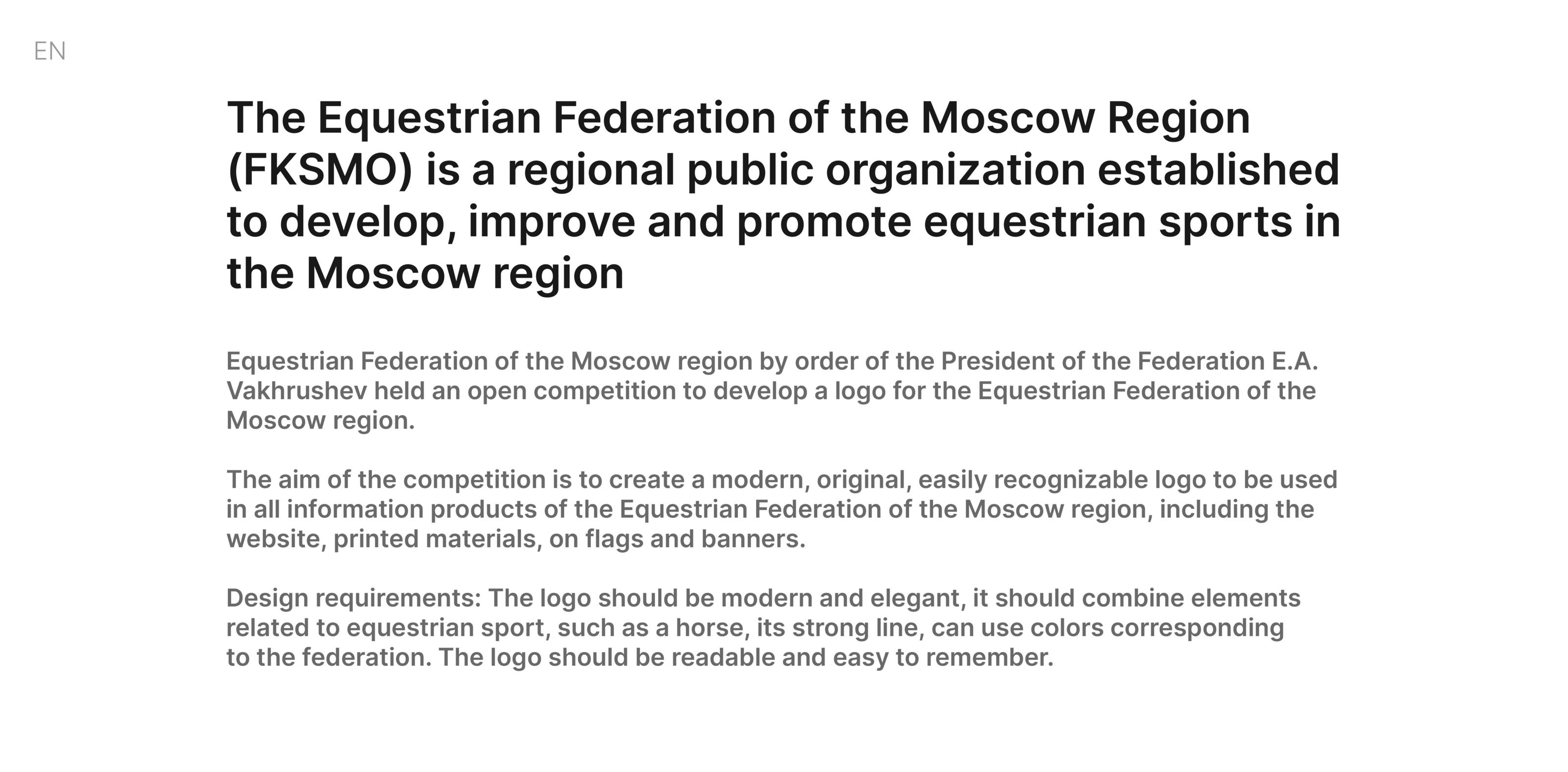 EN

The Equestrian Federation of the Moscow Region (FKSMO) is a regional public organization established to develop, improve and promote equestrian sports in the Moscow region

Equestrian Federation of the Moscow region by order of the President of the Federation E.A. Vakhrushev held an open competition to develop a logo for the Equestrian Federation of the Moscow region.

The aim of the competition is to create a modern, original, easily recognizable logo to be used in all information products of the Equestrian Federation of the Moscow region, including the website, printed materials, on flags and banners.

Design requirements: The logo should be modern and elegant, it should combine elements related to equestrian sport, such as a horse, its strong line, can use colors corresponding to the federation. The logo should be readable and easy to remember.